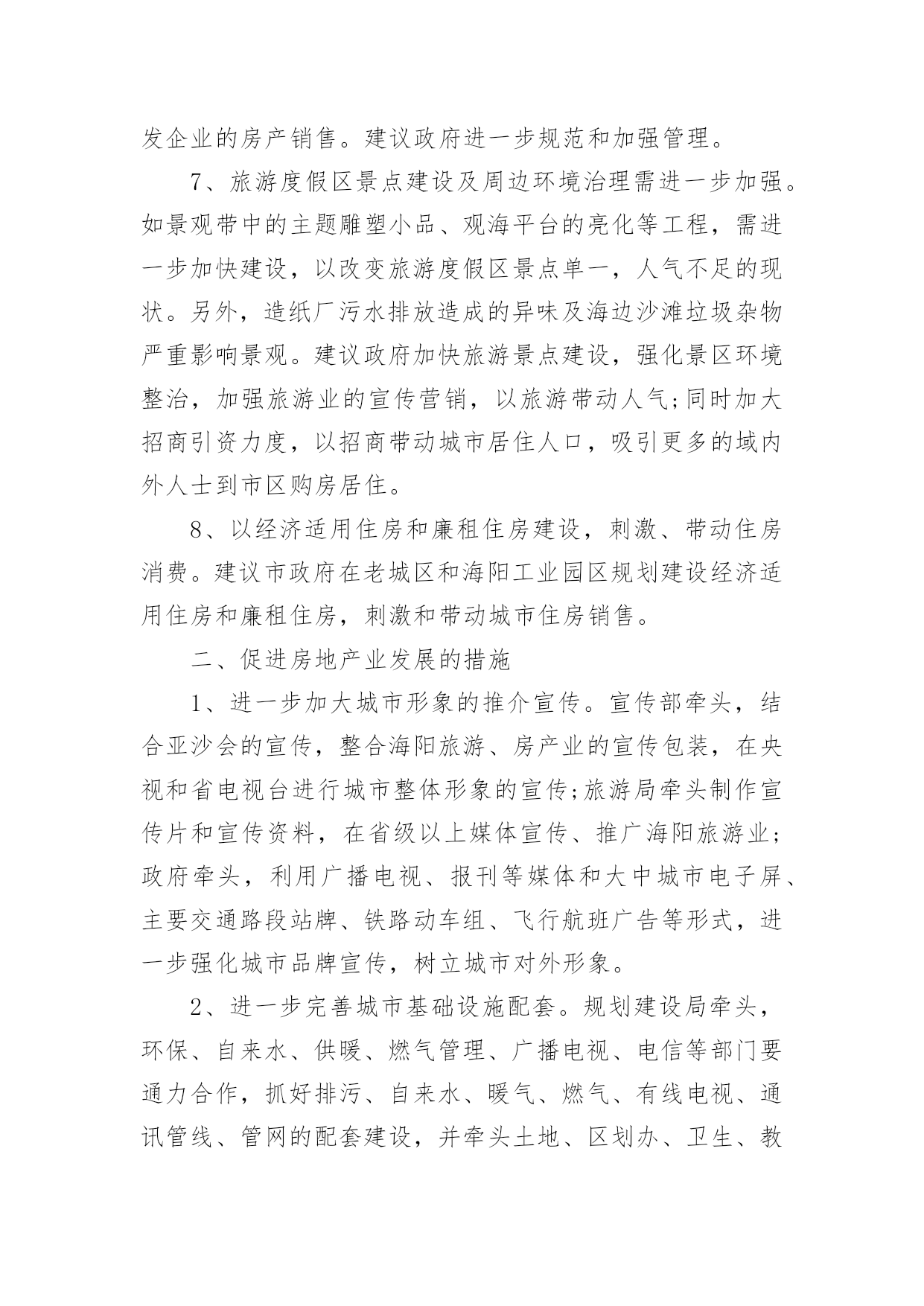 发企业的房产销售。建议政府进一步规范和加强管理。

7、旅游度假区景点建设及周边环境治理需进一步加强。如景观带中的主题雕塑小品、观海平台的亮化等工程，需进一步加快建设，以改变旅游度假区景点单一，人气不足的现状。另外，造纸厂污水排放造成的异味及海边沙滩垃圾杂物严重影响景观。建议政府加快旅游景点建设，强化景区环境整治，加强旅游业的宣传营销，以旅游带动人气;同时加大招商引资力度，以招商带动城市居住人口，吸引更多的域内外人士到市区购房居住。

8、以经济适用住房和廉租住房建设，刺激、带动住房消费。建议市政府在老城区和海阳工业园区规划建设经济适用住房和廉租住房，刺激和带动城市住房销售。

二、促进房地产业发展的措施

1、进一步加大城市形象的推介宣传。宣传部牵头，结合亚沙会的宣传，整合海阳旅游、房产业的宣传包装，在央视和省电视台进行城市整体形象的宣传;旅游局牵头制作宣传片和宣传资料，在省级以上媒体宣传、推广海阳旅游业;政府牵头，利用广播电视、报刊等媒体和大中城市电子屏、主要交通路段站牌、铁路动车组、飞行航班广告等形式，进一步强化城市品牌宣传，树立城市对外形象。

2、进一步完善城市基础设施配套。规划建设局牵头，环保、自来水、供暖、燃气管理、广播电视、电信等部门要通力合作，抓好排污、自来水、暖气、燃气、有线电视、通讯管线、管网的配套建设，并牵头土地、区划办、卫生、教